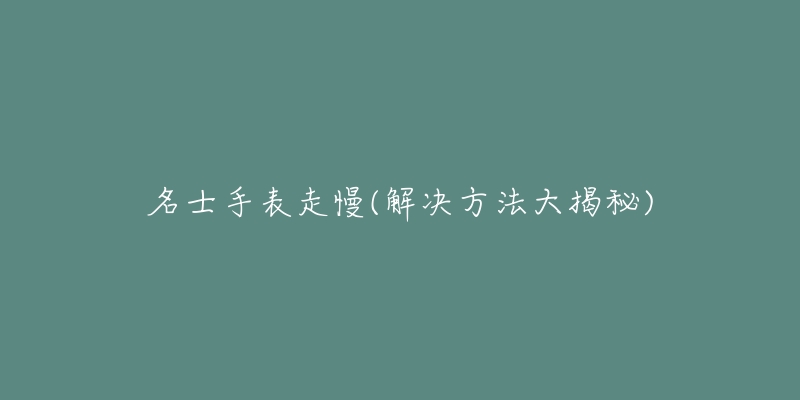 名士手表走慢(解决方法大揭秘)